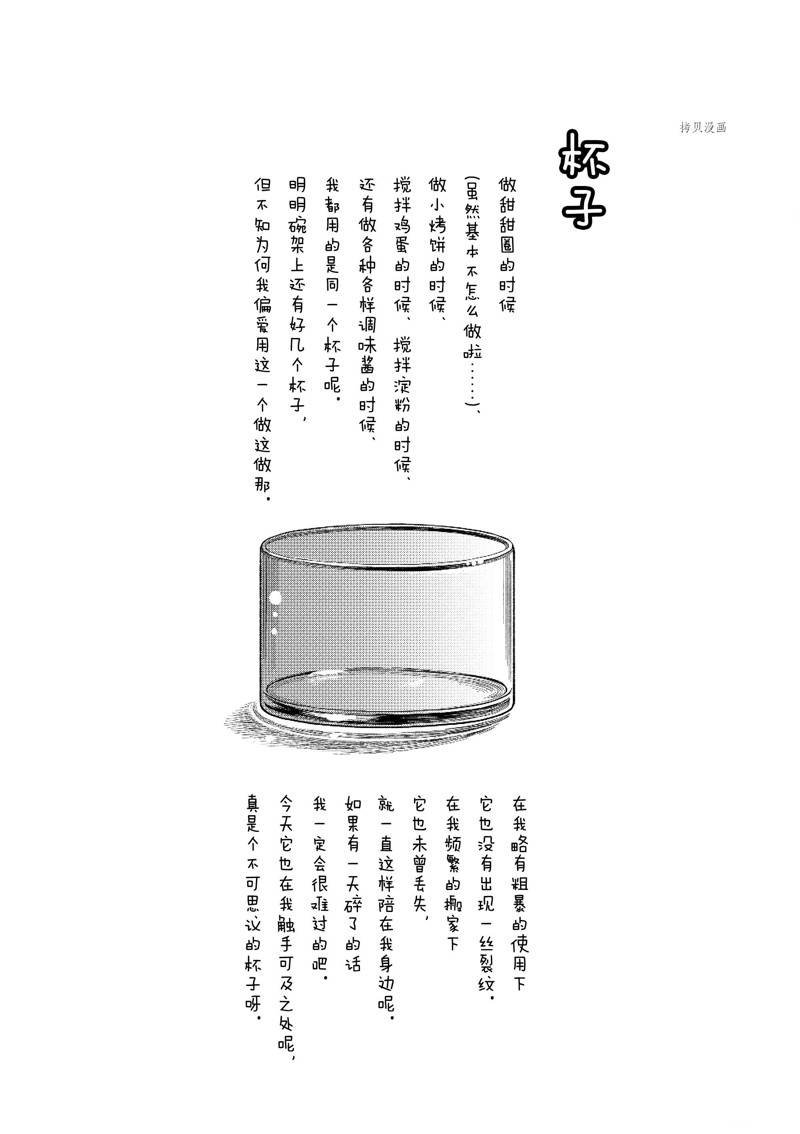 拷贝漫画

杯子

做甜甜圈的时候
(虽然基本不怎么做啦……)、
做小烤饼的时候、
搅拌鸡蛋的时候、搅拌淀粉的时候、
还有做各种各样调味酱的时候、
我都用的是同一个杯子呢。
明明碗架上还有好几个杯子，
但不知为何我偏爱用这一个做这做那。

在我略有粗暴的使用下
它也没有出现一丝裂纹。
在我频繁的搬家下
它也未曾丢失，
就一直这样陪在我身边呢。
如果有一天碎了的话
我一定会很难过的吧。
今天它也在我触手可及之处呢，
真是个不可思议的杯子呀。